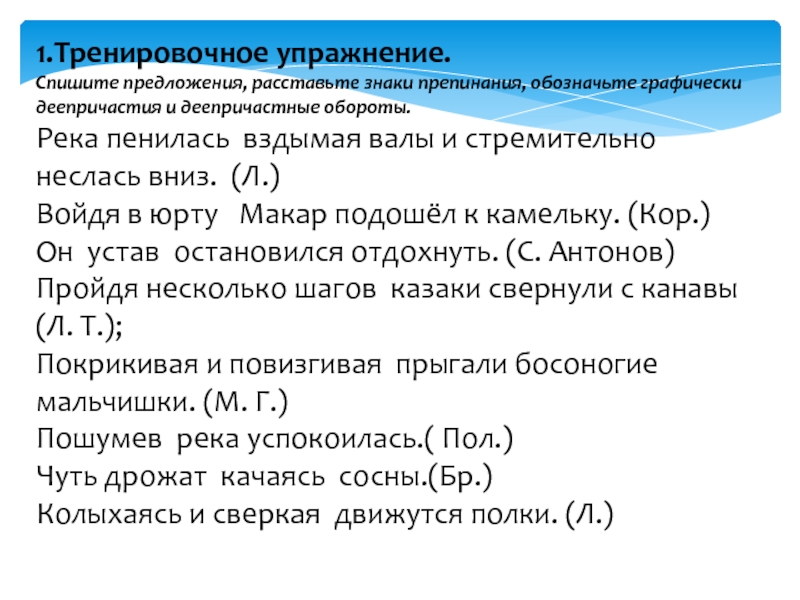 1.Тренировочное упражнение.
Спишите предложения, расставьте знаки препинания, обозначьте графически деепричастия и деепричастные обороты.

Река пенилась вздымая валы и стремительно неслась вниз. (Л.)
Войдя в юрту Макар подошёл к камельку. (Кор.)
Он устав остановился отдохнуть. (С. Антонов)
Пройдя несколько шагов казаки свернули с канавы (Л. Т.);
Покрикивая и повизгивая прыгали босоногие мальчишки. (М. Г.)
Пошумев река успокоилась.( Пол.)
Чуть дрожат качаясь сосны.(Бр.)
Колыхаясь и сверкая движутся полки. (Л.)